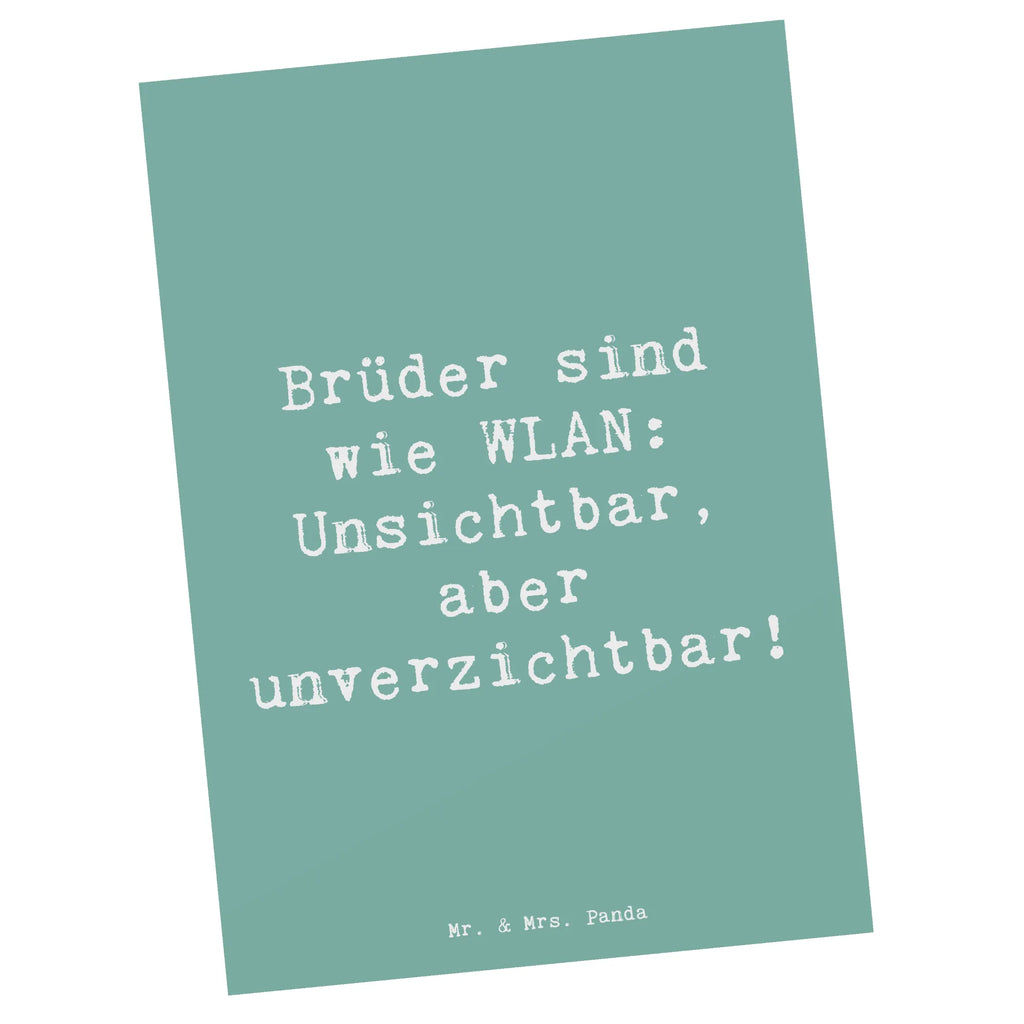 Brüder sind wie WLAN: Unsichtbar, aber unverzichtbar!

Mr. & Mrs. Panda